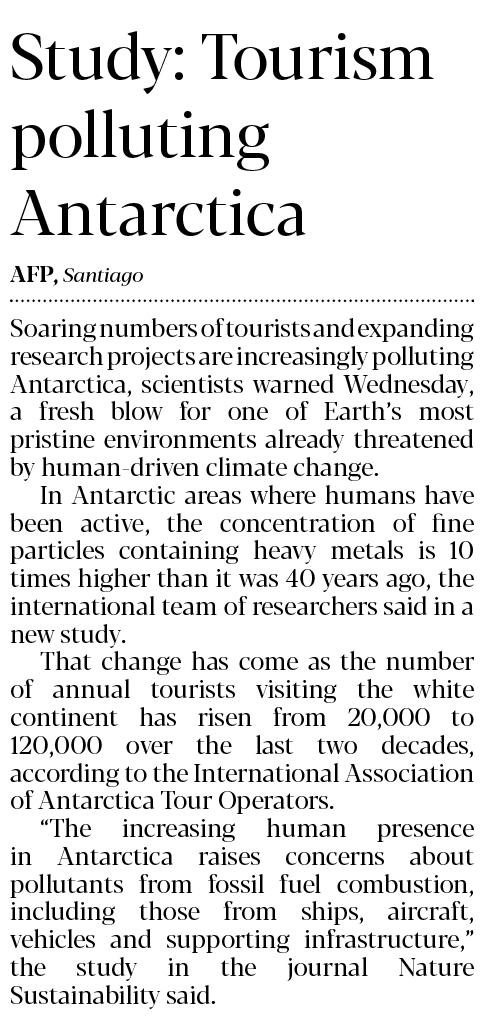 Study: Tourism polluting Antarctica

AFP, Santiago

Soaring numbers of tourists and expanding research projects are increasingly polluting Antarctica, scientists warned Wednesday, a fresh blow for one of Earth's most pristine environments already threatened by human-driven climate change.

In Antarctic areas where humans have been active, the concentration of fine particles containing heavy metals is 10 times higher than it was 40 years ago, the international team of researchers said in a new study.

That change has come as the number of annual tourists visiting the white continent has risen from 20,000 to 120,000 over the last two decades, according to the International Association of Antarctica Tour Operators.

"The increasing human presence in Antarctica raises concerns about pollutants from fossil fuel combustion, including those from ships, aircraft, vehicles and supporting infrastructure," the study in the journal Nature Sustainability said.